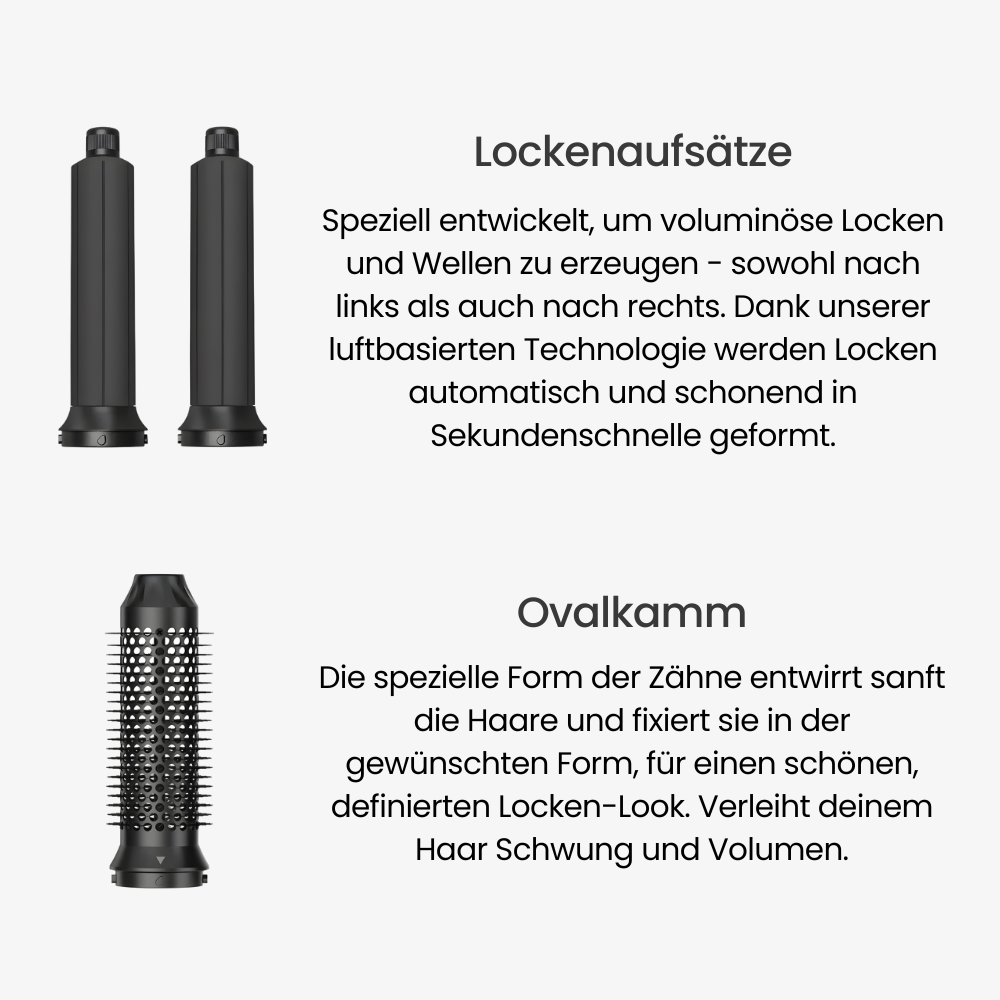 Lockenaufsätze

Speziell entwickelt, um voluminöse Locken und Wellen zu erzeugen - sowohl nach links als auch nach rechts. Dank unserer luftbasierten Technologie werden Locken automatisch und schonend in Sekundenschnelle geformt.

Ovalkamm

Die spezielle Form der Zähne entwirrt sanft die Haare und fixiert sie in der gewünschten Form, für einen schönen, definierten Locken-Look. Verleiht deinem Haar Schwung und Volumen.